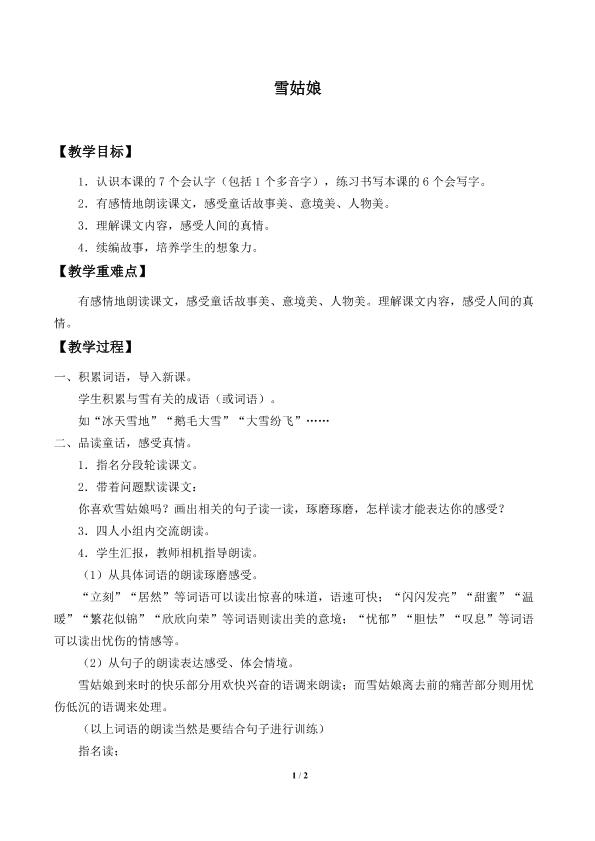 雪姑娘

【教学目标】

1．认识本课的7个会认字（包括1个多音字），练习书写本课的6个会写字。

2．有感情地朗读课文，感受童话故事美、意境美、人物美。

3．理解课文内容，感受人间的真情。

4．续编故事，培养学生的想象力。

【教学重难点】

有感情地朗读课文，感受童话故事美、意境美、人物美。理解课文内容，感受人间的真情。

【教学过程】

一、积累词语，导入新课。

学生积累与雪有关的成语（或词语）。

如“冰天雪地”“鹅毛大雪”“大雪纷飞”……

二、品读童话，感受真情。

1．指名分段轮读课文。

2．带着问题默读课文：

你喜欢雪姑娘吗？画出相关的句子读一读，琢磨琢磨，怎样读才能表达你的感受？

3．四人小组内交流朗读。

4．学生汇报，教师相机指导朗读。

（1）从具体词语的朗读琢磨感受。

“立刻”“居然”等词语可以读出惊喜的味道，语速可快；“闪闪发亮”“甜蜜”“温暖”“繁花似锦”“欣欣向荣”等词语则读出美的意境；“忧郁”“胆怯”“叹息”等词语可以读出忧伤的情感等。

（2）从句子的朗读表达感受、体会情境。

雪姑娘到来时的快乐部分用欢快兴奋的语调来朗读；而雪姑娘离去前的痛苦部分则用忧伤低沉的语调来处理。

（以上词语的朗读当然是要结合句子进行训练）

指名读：

1 / 2